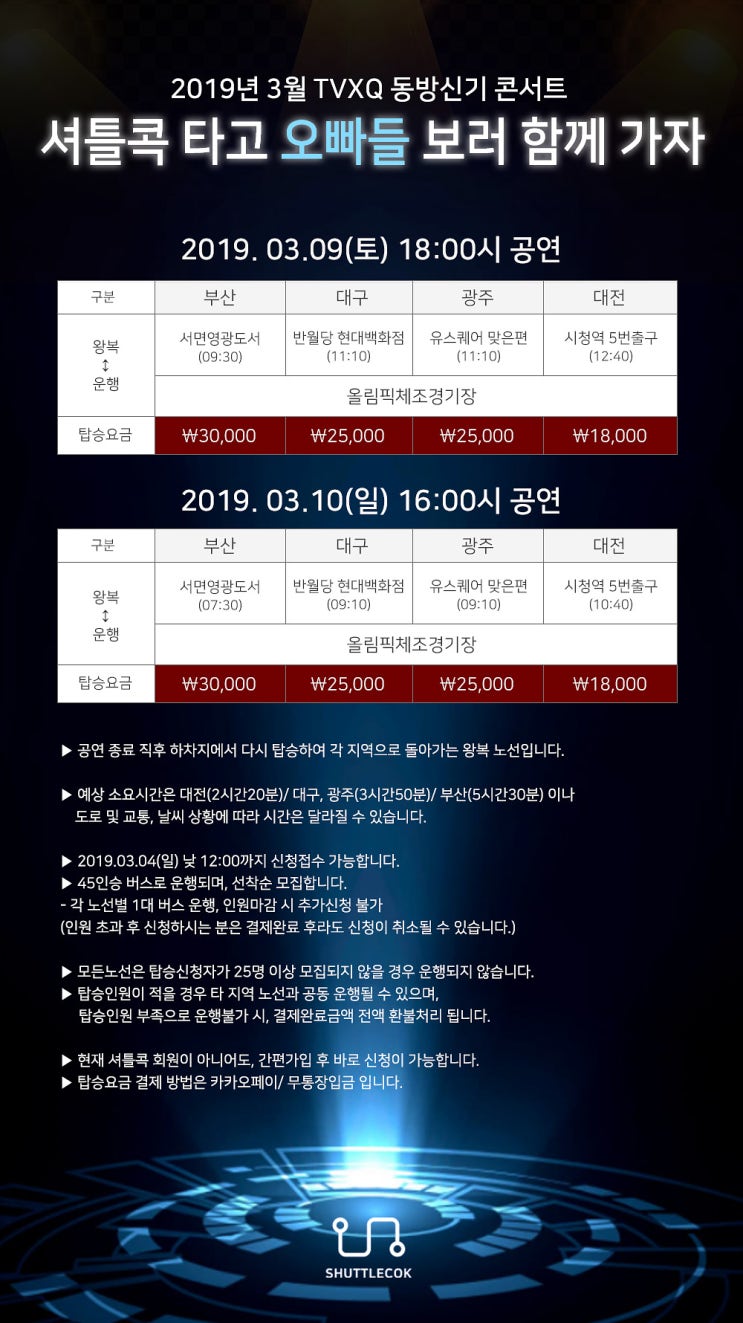 2019년 3월 TVXQ 동방신기 콘서트

셔틀콕 타고 오빠들 보러 함께 가자

2019. 03.09(토) 18:00시 공연

| 구분 | 부산 | 대구 | 광주 | 대전 |
|---|---|---|---|---|
| 왕복 ↕ 운행 | 서면영광도서 (09:30) | 반월당 현대백화점 (11:10) | 유스퀘어 맞은편 (11:10) | 시청역 5번출구 (12:40) |
|  | 올림픽체조경기장 |  |  |  |
| 탑승요금 | ₩30,000 | ₩25,000 | ₩25,000 | ₩18,000 |

2019. 03.10(일) 16:00시 공연

| 구분 | 부산 | 대구 | 광주 | 대전 |
|---|---|---|---|---|
| 왕복 ↕ 운행 | 서면영광도서 (07:30) | 반월당 현대백화점 (09:10) | 유스퀘어 맞은편 (09:10) | 시청역 5번출구 (10:40) |
|  | 올림픽체조경기장 |  |  |  |
| 탑승요금 | ₩30,000 | ₩25,000 | ₩25,000 | ₩18,000 |

▶ 공연 종료 직후 하차지에서 다시 탑승하여 각 지역으로 돌아가는 왕복 노선입니다.

▶ 예상 소요시간은 대전(2시간20분)/ 대구, 광주(3시간50분)/ 부산(5시간30분) 이나 도로 및 교통, 날씨 상황에 따라 시간은 달라질 수 있습니다.

▶ 2019.03.04(일) 낮 12:00까지 신청접수 가능합니다.
▶ 45인승 버스로 운행되며, 선착순 모집합니다.
- 각 노선별 1대 버스 운행, 인원마감 시 추가신청 불가
(인원 초과 후 신청하시는 분은 결제완료 후라도 신청이 취소될 수 있습니다.)

▶ 모든노선은 탑승신청자가 25명 이상 모집되지 않을 경우 운행되지 않습니다.
▶ 탑승인원이 적을 경우 타 지역 노선과 공동 운행될 수 있으며, 탑승인원 부족으로 운행불가 시, 결제완료금액 전액 환불처리 됩니다.

▶ 현재 셔틀콕 회원이 아니어도, 간편가입 후 바로 신청이 가능합니다.
▶ 탑승요금 결제 방법은 카카오페이/ 무통장입금 입니다.

SHUTTLECOK